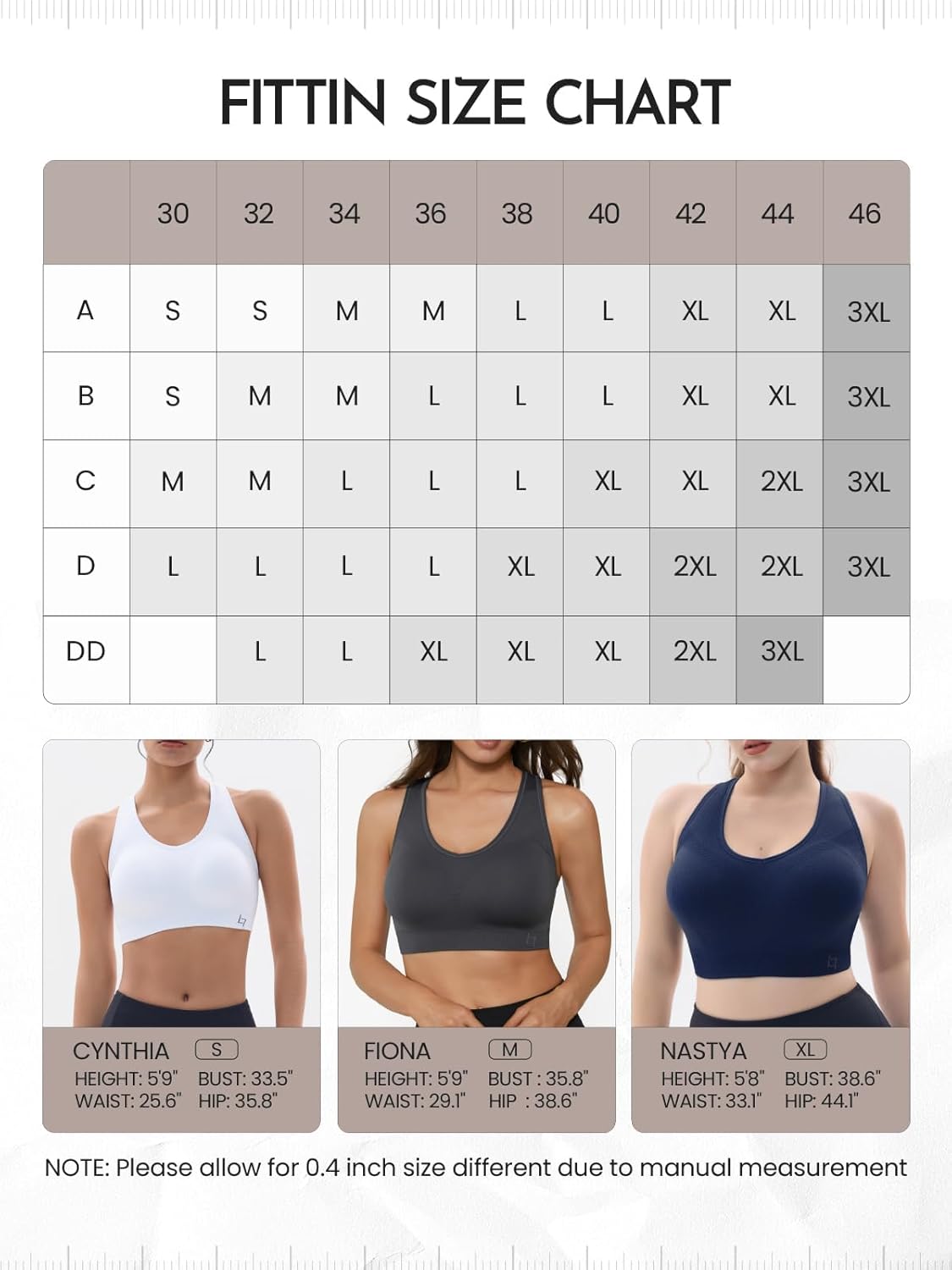 FITTIN SIZE CHART

|  | 30 | 32 | 34 | 36 | 38 | 40 | 42 | 44 | 46 |
|---|---|---|---|---|---|---|---|---|---|
| A | S | S | M | M | L | L | XL | XL | 3XL |
| B | S | M | M | L | L | L | XL | XL | 3XL |
| C | M | M | L | L | L | XL | XL | 2XL | 3XL |
| D | L | L | L | L | XL | XL | 2XL | 2XL | 3XL |
| DD |  | L | L | XL | XL | XL | 2XL | 3XL |  |

CYNTHIA S
HEIGHT: 5'9" BUST: 33.5"
WAIST: 25.6" HIP: 35.8"

FIONA M
HEIGHT: 5'9" BUST : 35.8"
WAIST: 29.1" HIP : 38.6"

NASTYA XL
HEIGHT: 5'8" BUST: 38.6"
WAIST: 33.1" HIP: 44.1"

NOTE: Please allow for 0.4 inch size different due to manual measurement